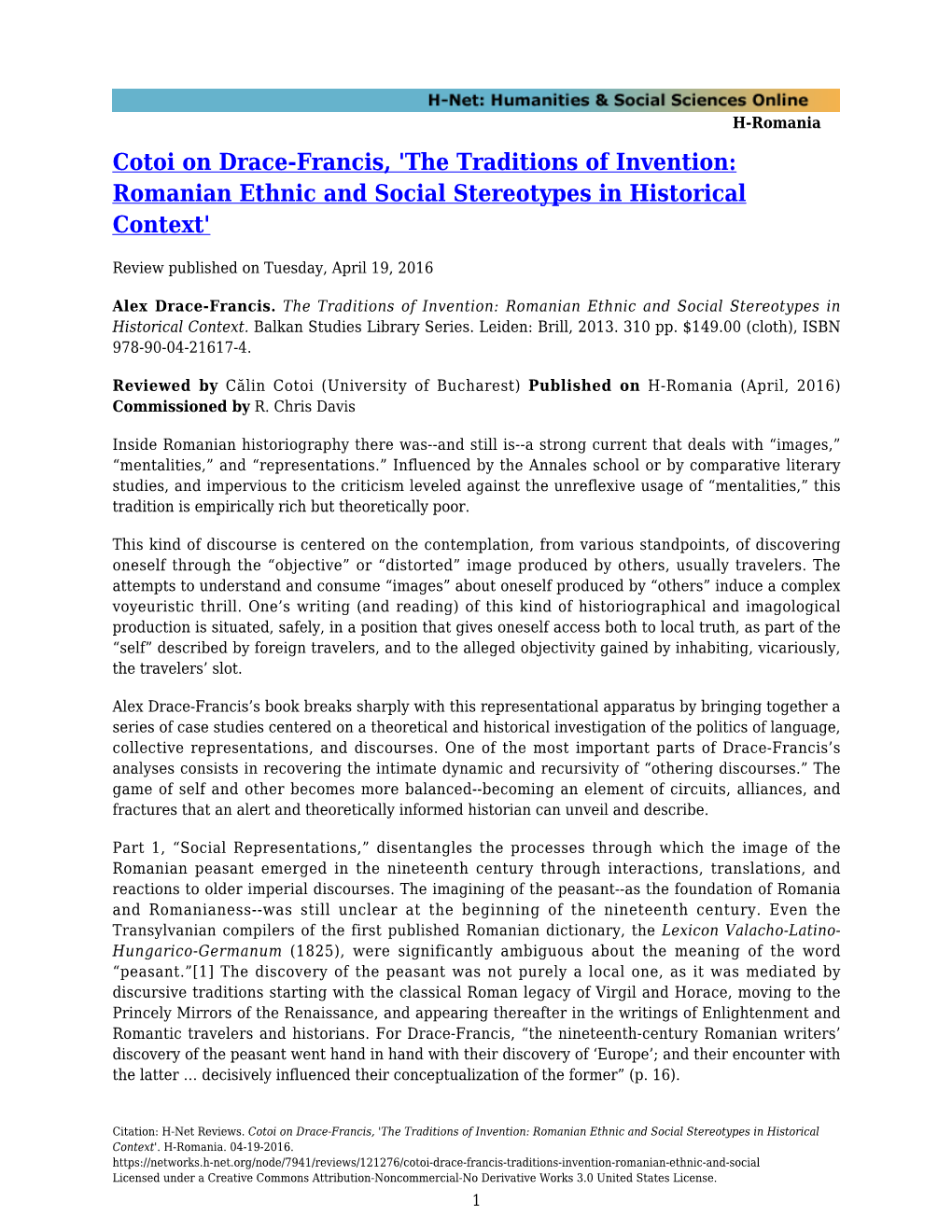 H-Net: Humanities & Social Sciences Online
H-Romania

Cotoi on Drace-Francis, 'The Traditions of Invention: Romanian Ethnic and Social Stereotypes in Historical Context'

Review published on Tuesday, April 19, 2016

Alex Drace-Francis. The Traditions of Invention: Romanian Ethnic and Social Stereotypes in Historical Context. Balkan Studies Library Series. Leiden: Brill, 2013. 310 pp. $149.00 (cloth), ISBN 978-90-04-21617-4.

Reviewed by Călin Cotoi (University of Bucharest) Published on H-Romania (April, 2016) Commissioned by R. Chris Davis

Inside Romanian historiography there was--and still is--a strong current that deals with “images,” “mentalities,” and “representations.” Influenced by the Annales school or by comparative literary studies, and impervious to the criticism leveled against the unreflexive usage of “mentalities,” this tradition is empirically rich but theoretically poor.

This kind of discourse is centered on the contemplation, from various standpoints, of discovering oneself through the “objective” or “distorted” image produced by others, usually travelers. The attempts to understand and consume “images” about oneself produced by “others” induce a complex voyeuristic thrill. One’s writing (and reading) of this kind of historiographical and imagological production is situated, safely, in a position that gives oneself access both to local truth, as part of the “self” described by foreign travelers, and to the alleged objectivity gained by inhabiting, vicariously, the travelers’ slot.

Alex Drace-Francis’s book breaks sharply with this representational apparatus by bringing together a series of case studies centered on a theoretical and historical investigation of the politics of language, collective representations, and discourses. One of the most important parts of Drace-Francis’s analyses consists in recovering the intimate dynamic and recursivity of “othering discourses.” The game of self and other becomes more balanced--becoming an element of circuits, alliances, and fractures that an alert and theoretically informed historian can unveil and describe.

Part 1, “Social Representations,” disentangles the processes through which the image of the Romanian peasant emerged in the nineteenth century through interactions, translations, and reactions to older imperial discourses. The imagining of the peasant--as the foundation of Romania and Romanianess--was still unclear at the beginning of the nineteenth century. Even the Transylvanian compilers of the first published Romanian dictionary, the Lexicon Valacho-Latino-Hungarico-Germanum (1825), were significantly ambiguous about the meaning of the word “peasant.”[1] The discovery of the peasant was not purely a local one, as it was mediated by discursive traditions starting with the classical Roman legacy of Virgil and Horace, moving to the Princely Mirrors of the Renaissance, and appearing thereafter in the writings of Enlightenment and Romantic travelers and historians. For Drace-Francis, “the nineteenth-century Romanian writers’ discovery of the peasant went hand in hand with their discovery of ‘Europe’; and their encounter with the latter … decisively influenced their conceptualization of the former” (p. 16).

Citation: H-Net Reviews. Cotoi on Drace-Francis, 'The Traditions of Invention: Romanian Ethnic and Social Stereotypes in Historical Context'. H-Romania. 04-19-2016.
https://networks.h-net.org/node/7941/reviews/121276/cotoi-drace-francis-traditions-invention-romanian-ethnic-and-social
Licensed under a Creative Commons Attribution-Noncommercial-No Derivative Works 3.0 United States License.

1